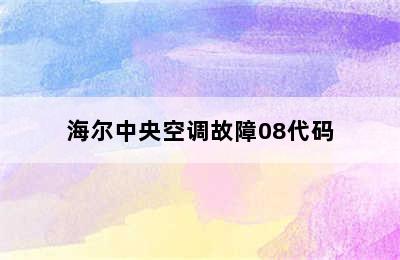 海尔中央空调故障08代码